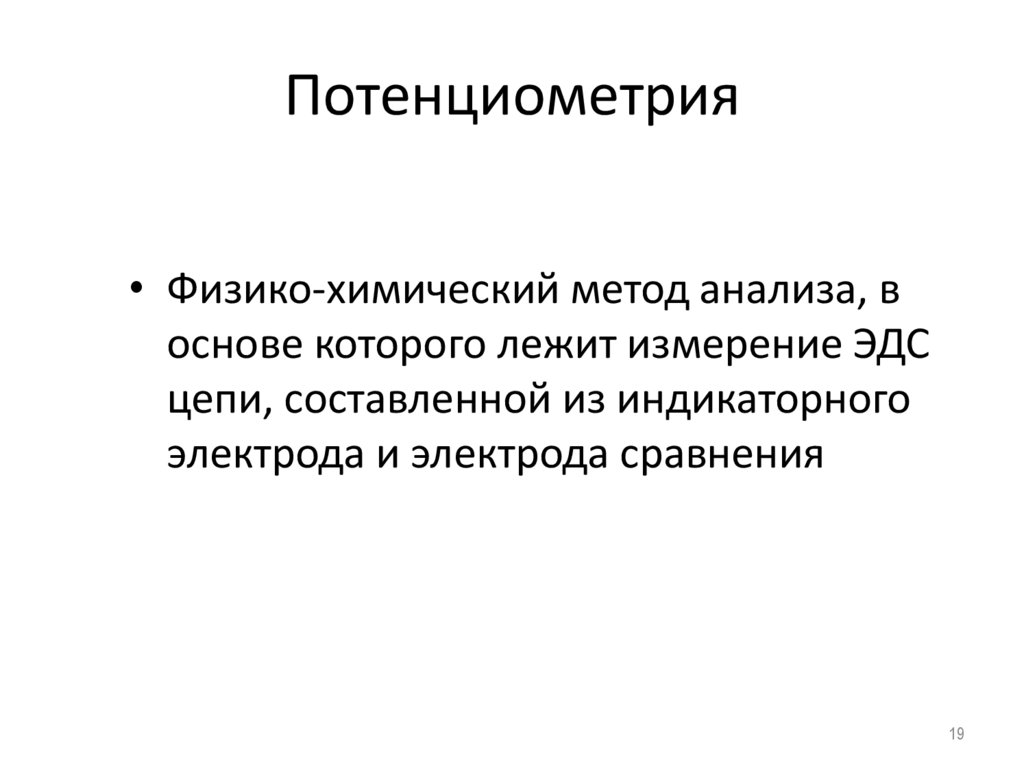 Потенциометрия

• Физико-химический метод анализа, в основе которого лежит измерение ЭДС цепи, составленной из индикаторного электрода и электрода сравнения

19